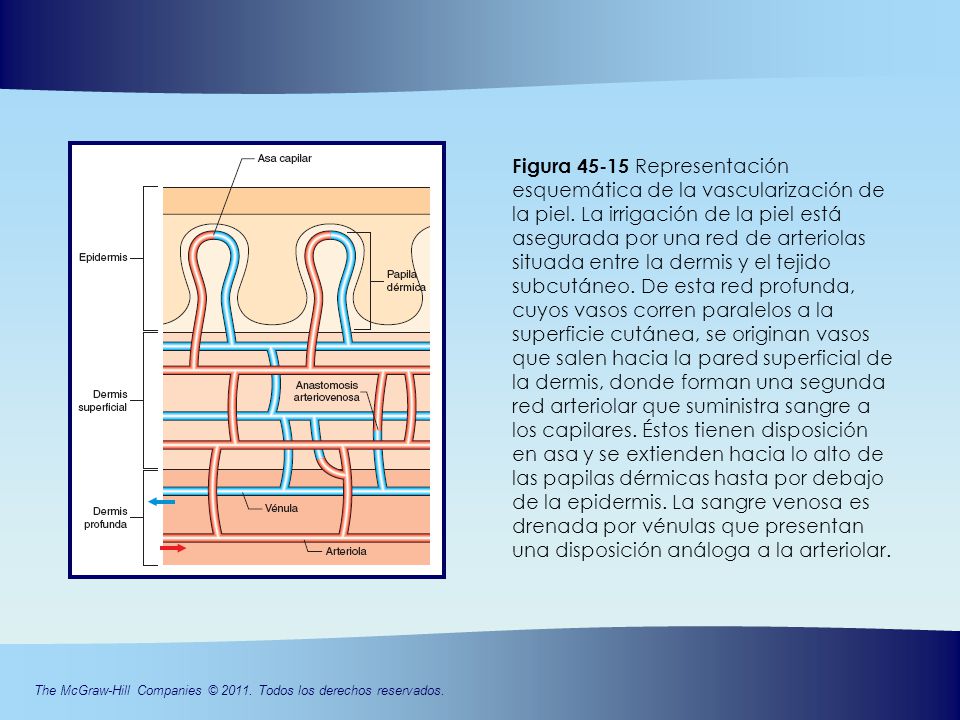 Asa capilar

Epidermis

Papila dérmica

Dermis superficial

Anastomosis arteriovenosa

Dermis profunda

Vénula

Arteriola

**Figura 45-15** Representación esquemática de la vascularización de la piel. La irrigación de la piel está asegurada por una red de arteriolas situada entre la dermis y el tejido subcutáneo. De esta red profunda, cuyos vasos corren paralelos a la superficie cutánea, se originan vasos que salen hacia la pared superficial de la dermis, donde forman una segunda red arteriolar que suministra sangre a los capilares. Éstos tienen disposición en asa y se extienden hacia lo alto de las papilas dérmicas hasta por debajo de la epidermis. La sangre venosa es drenada por vénulas que presentan una disposición análoga a la arteriolar.

The McGraw-Hill Companies © 2011. Todos los derechos reservados.